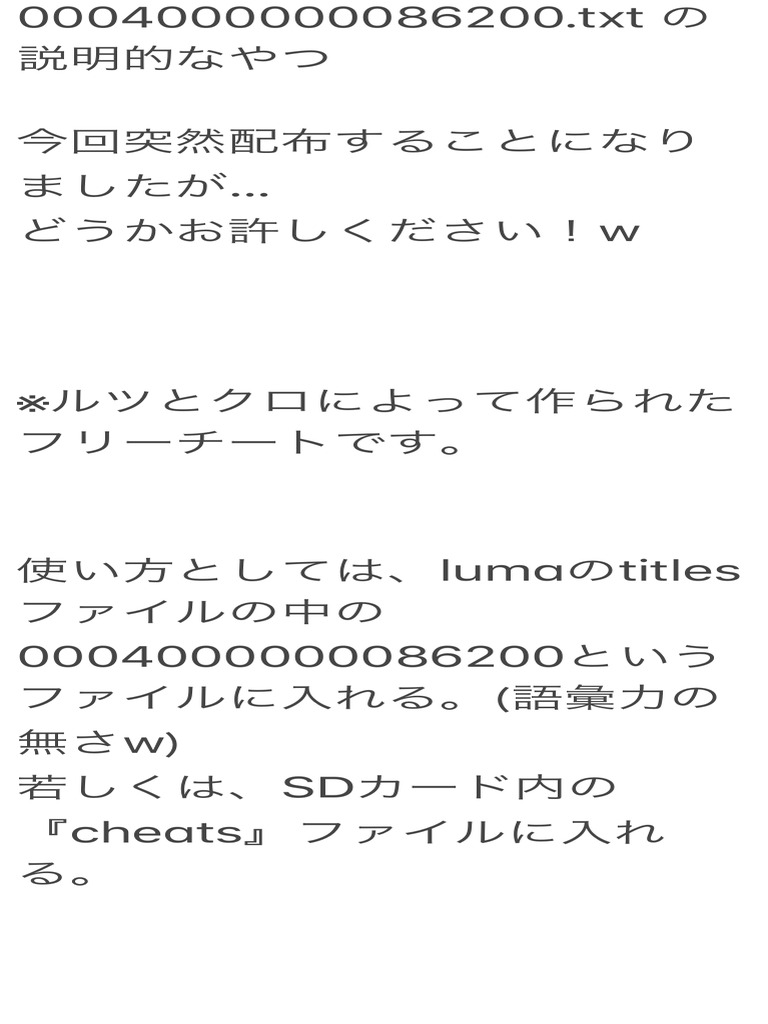 0004000000086200.txt の説明的なやつ

今回突然配布することになりましたが…
どうかお許しください！w

※ルツとクロによって作られたフリーチートです。

使い方としては、lumaのtitlesファイルの中の0004000000086200というファイルに入れる。(語彙力の無さw)
若しくは、SDカード内の『cheats』ファイルに入れる。